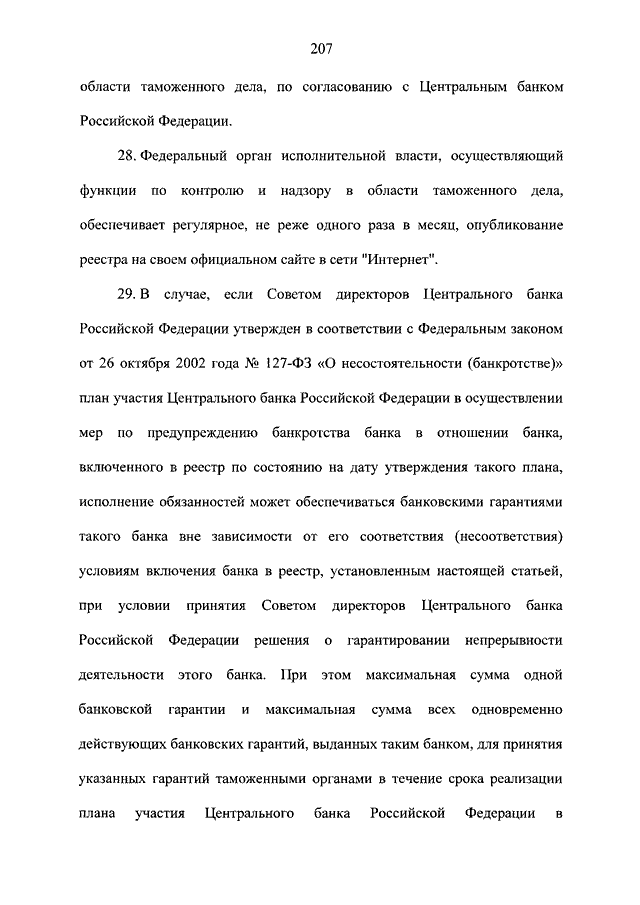 207

области таможенного дела, по согласованию с Центральным банком Российской Федерации.

28. Федеральный орган исполнительной власти, осуществляющий функции по контролю и надзору в области таможенного дела, обеспечивает регулярное, не реже одного раза в месяц, опубликование реестра на своем официальном сайте в сети "Интернет".

29. В случае, если Советом директоров Центрального банка Российской Федерации утвержден в соответствии с Федеральным законом от 26 октября 2002 года № 127-ФЗ «О несостоятельности (банкротстве)» план участия Центрального банка Российской Федерации в осуществлении мер по предупреждению банкротства банка в отношении банка, включенного в реестр по состоянию на дату утверждения такого плана, исполнение обязанностей может обеспечиваться банковскими гарантиями такого банка вне зависимости от его соответствия (несоответствия) условиям включения банка в реестр, установленным настоящей статьей, при условии принятия Советом директоров Центрального банка Российской Федерации решения о гарантировании непрерывности деятельности этого банка. При этом максимальная сумма одной банковской гарантии и максимальная сумма всех одновременно действующих банковских гарантий, выданных таким банком, для принятия указанных гарантий таможенными органами в течение срока реализации плана участия Центрального банка Российской Федерации в